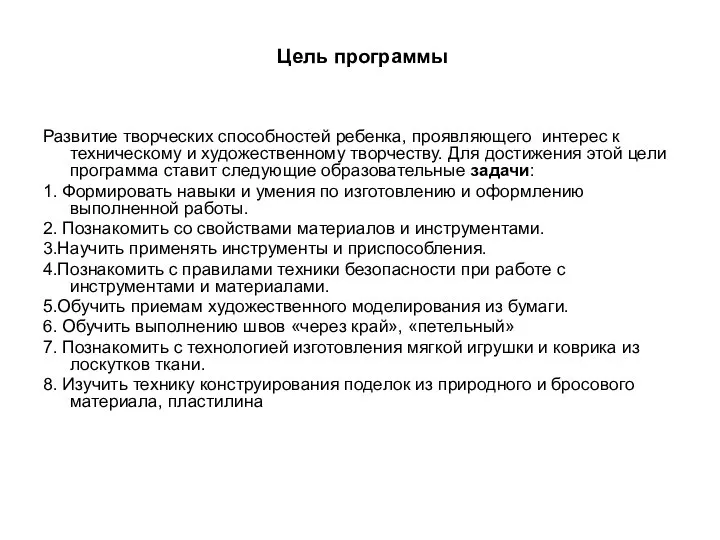 Цель программы

Развитие творческих способностей ребенка, проявляющего интерес к техническому и художественному творчеству. Для достижения этой цели программа ставит следующие образовательные задачи:

1. Формировать навыки и умения по изготовлению и оформлению выполненной работы.

2. Познакомить со свойствами материалов и инструментами.

3.Научить применять инструменты и приспособления.

4.Познакомить с правилами техники безопасности при работе с инструментами и материалами.

5.Обучить приемам художественного моделирования из бумаги.

6. Обучить выполнению швов «через край», «петельный»

7. Познакомить с технологией изготовления мягкой игрушки и коврика из лоскутков ткани.

8. Изучить технику конструирования поделок из природного и бросового материала, пластилина